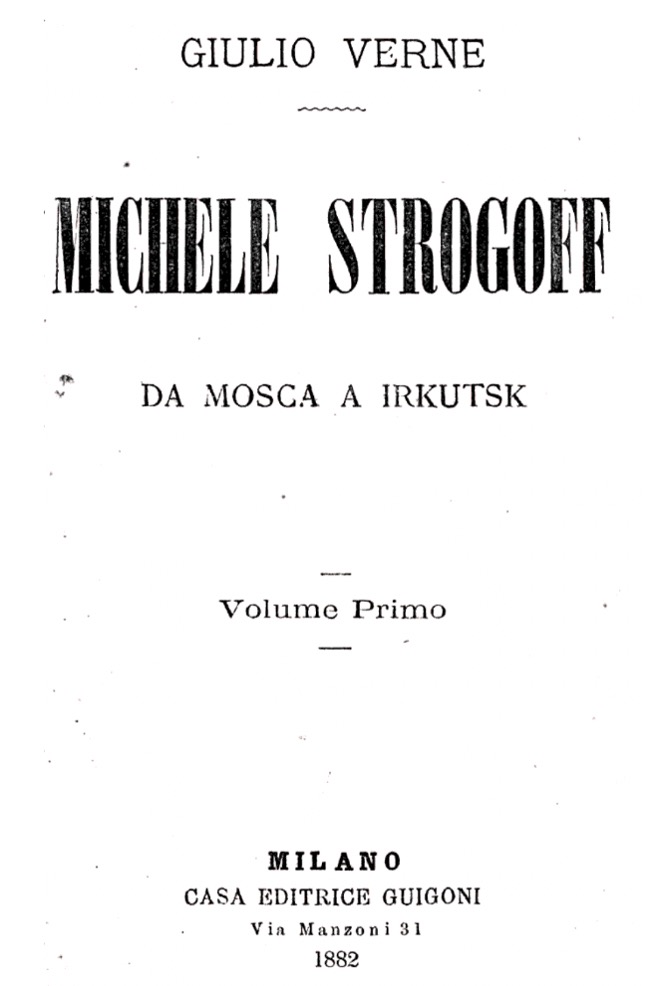 GIULIO VERNE

MICHELE STROGOFF

DA MOSCA A IRKUTSK

Volume Primo

MILANO
CASA EDITRICE GUIGONI
Via Manzoni 31
1882